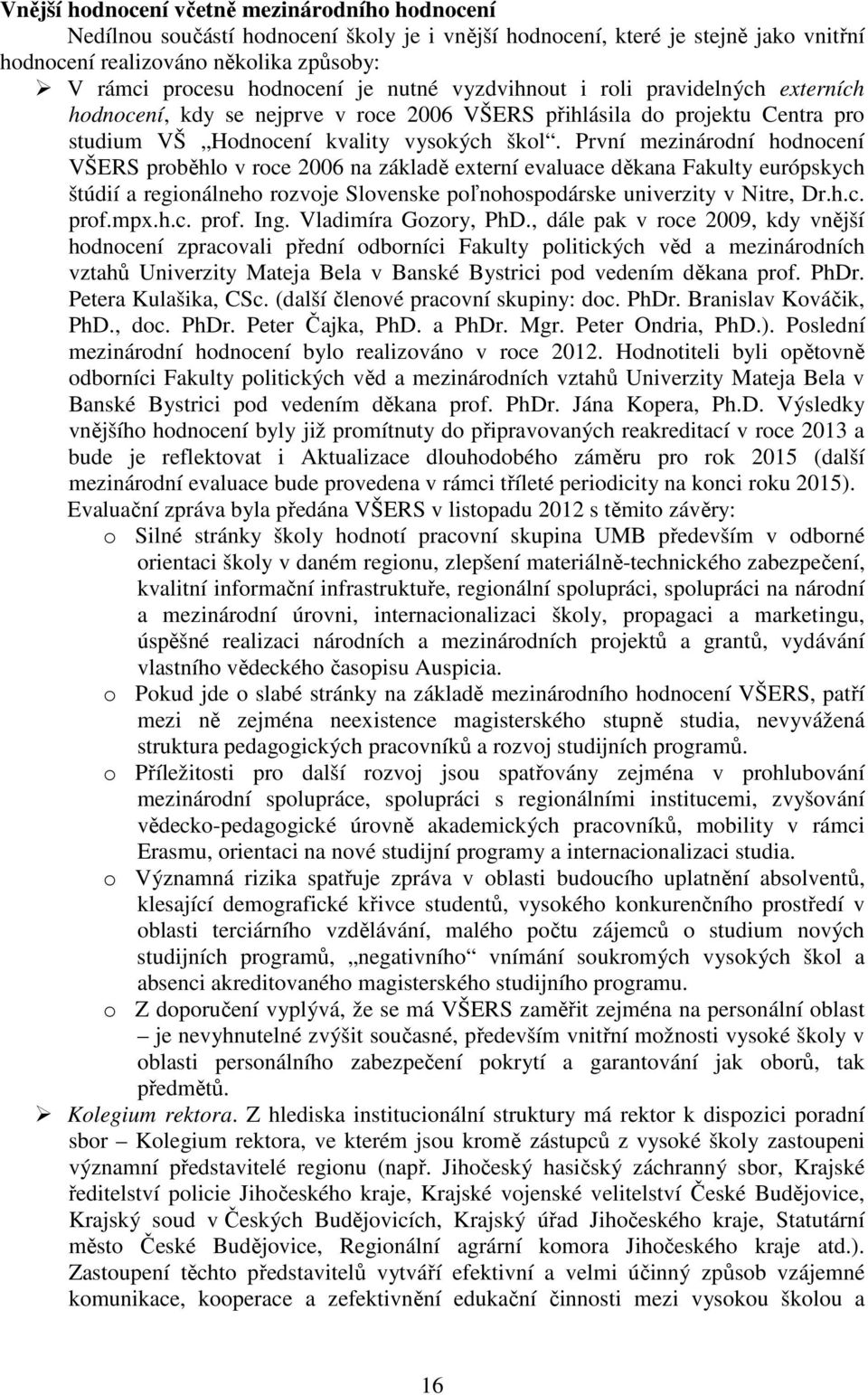 Vnější hodnocení včetně mezinárodního hodnocení

Nedílnou součástí hodnocení školy je i vnější hodnocení, které je stejně jako vnitřní hodnocení realizováno několika způsoby:

➢ V rámci procesu hodnocení je nutné vyzdvihnout i roli pravidelných externích hodnocení, kdy se nejprve v roce 2006 VŠERS přihlásila do projektu Centra pro studium VŠ „Hodnocení kvality vysokých škol“. První mezinárodní hodnocení VŠERS proběhlo v roce 2006 na základě externí evaluace děkana Fakulty európskych štúdií a regionálneho rozvoje Slovenske poľnohospodárske univerzity v Nitre, Dr.h.c. prof.mpx.h.c. prof. Ing. Vladimíra Gozory, PhD., dále pak v roce 2009, kdy vnější hodnocení zpracovali přední odborníci Fakulty politických věd a mezinárodních vztahů Univerzity Mateja Bela v Banské Bystrici pod vedením děkana prof. PhDr. Petera Kulašika, CSc. (další členové pracovní skupiny: doc. PhDr. Branislav Kováčik, PhD., doc. PhDr. Peter Čajka, PhD. a PhDr. Mgr. Peter Ondria, PhD.). Poslední mezinárodní hodnocení bylo realizováno v roce 2012. Hodnotiteli byli opětovně odborníci Fakulty politických věd a mezinárodních vztahů Univerzity Mateja Bela v Banské Bystrici pod vedením děkana prof. PhDr. Jána Kopera, Ph.D. Výsledky vnějšího hodnocení byly již promítnuty do připravovaných reakreditací v roce 2013 a bude je reflektovat i Aktualizace dlouhodobého záměru pro rok 2015 (další mezinárodní evaluace bude provedena v rámci tříleté periodicity na konci roku 2015).

Evaluační zpráva byla předána VŠERS v listopadu 2012 s těmito závěry:

o Silné stránky školy hodnotí pracovní skupina UMB především v odborné orientaci školy v daném regionu, zlepšení materiálně-technického zabezpečení, kvalitní informační infrastruktuře, regionální spolupráci, spolupráci na národní a mezinárodní úrovni, internacionalizaci školy, propagaci a marketingu, úspěšné realizaci národních a mezinárodních projektů a grantů, vydávání vlastního vědeckého časopisu Auspicia.

o Pokud jde o slabé stránky na základě mezinárodního hodnocení VŠERS, patří mezi ně zejména neexistence magisterského stupně studia, nevyvážená struktura pedagogických pracovníků a rozvoj studijních programů.

o Příležitosti pro další rozvoj jsou spatřovány zejména v prohlubování mezinárodní spolupráce, spolupráci s regionálními institucemi, zvyšování vědecko-pedagogické úrovně akademických pracovníků, mobility v rámci Erasmu, orientaci na nové studijní programy a internacionalizaci studia.

o Významná rizika spatřuje zpráva v oblasti budoucího uplatnění absolventů, klesající demografické křivce studentů, vysokého konkurenčního prostředí v oblasti terciárního vzdělávání, malého počtu zájemců o studium nových studijních programů, „negativního“ vnímání soukromých vysokých škol a absenci akreditovaného magisterského studijního programu.

o Z doporučení vyplývá, že se má VŠERS zaměřit zejména na personální oblast – je nevyhnutelné zvýšit současné, především vnitřní možnosti vysoké školy v oblasti personálního zabezpečení pokrytí a garantování jak oborů, tak předmětů.

➢ Kolegium rektora. Z hlediska institucionální struktury má rektor k dispozici poradní sbor – Kolegium rektora, ve kterém jsou kromě zástupců z vysoké školy zastoupeni významní představitelé regionu (např. Jihočeský hasičský záchranný sbor, Krajské ředitelství policie Jihočeského kraje, Krajské vojenské velitelství České Budějovice, Krajský soud v Českých Budějovicích, Krajský úřad Jihočeského kraje, Statutární město České Budějovice, Regionální agrární komora Jihočeského kraje atd.). Zastoupení těchto představitelů vytváří efektivní a velmi účinný způsob vzájemné komunikace, kooperace a zefektivnění edukační činnosti mezi vysokou školou a

16